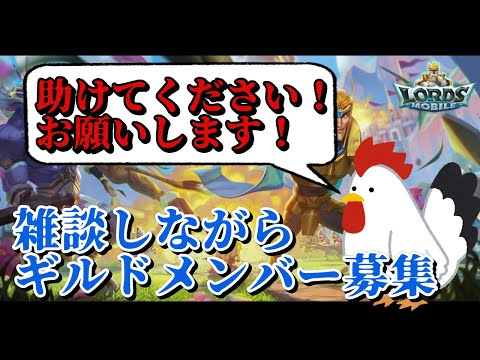 助けてください！
お願いします！

LORDS MOBILE

雑談しながら
ギルドメンバー募集